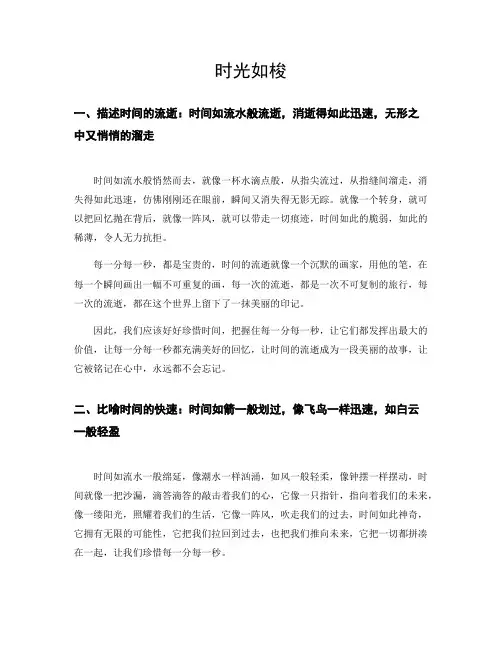 时光如梭

一、描述时间的流逝：时间如流水般流逝，消逝得如此迅速，无形之中又悄悄的溜走

时间如流水般悄然而去，就像一杯水滴点般，从指尖流过，从指缝间溜走，消失得如此迅速，仿佛刚刚还在眼前，瞬间又消失得无影无踪。就像一个转身，就可以把回忆抛在背后，就像一阵风，就可以带走一切痕迹，时间如此的脆弱，如此的稀薄，令人无力抗拒。

每一分每一秒，都是宝贵的，时间的流逝就像一个沉默的画家，用他的笔，在每一个瞬间画出一幅不可重复的画，每一次的流逝，都是一次不可复制的旅行，每一次的流逝，都在这个世界上留下了一抹美丽的印记。

因此，我们应该好好珍惜时间，把握住每一分每一秒，让它们都发挥出最大的价值，让每一分每一秒都充满美好的回忆，让时间的流逝成为一段美丽的故事，让它被铭记在心中，永远都不会忘记。

二、比喻时间的快速：时间如箭一般划过，像飞鸟一样迅速，如白云一般轻盈

时间如流水一般绵延，像潮水一样汹涌，如风一般轻柔，像钟摆一样摆动，时间就像一把沙漏，滴答滴答的敲击着我们的心，它像一只指针，指向着我们的未来，像一缕阳光，照耀着我们的生活，它像一阵风，吹走我们的过去，时间如此神奇，它拥有无限的可能性，它把我们拉回到过去，也把我们推向未来，它把一切都拼凑在一起，让我们珍惜每一分每一秒。